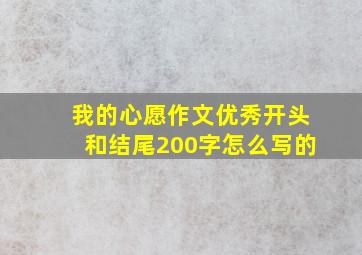 我的心愿作文优秀开头和结尾200字怎么写的